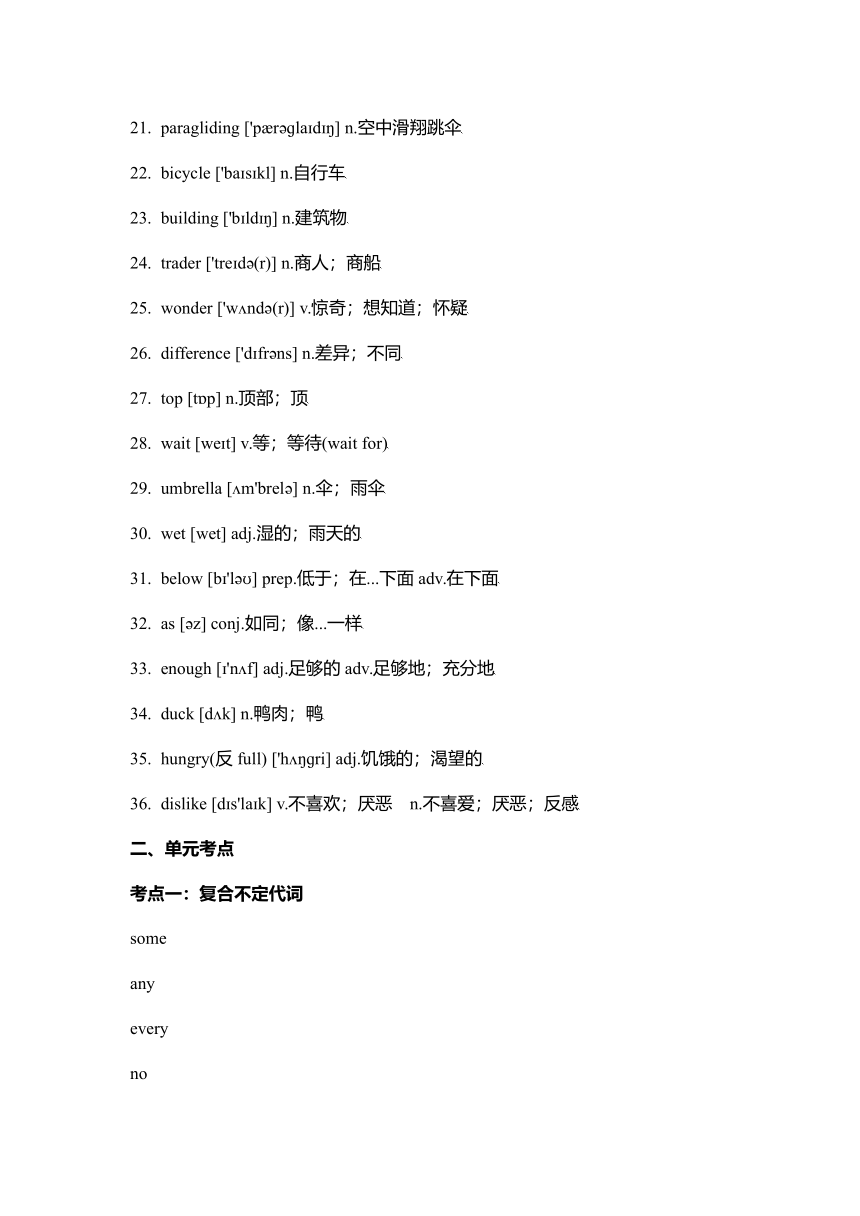 21. paragliding ['pærəglaɪdɪŋ] n.空中滑翔跳伞

22. bicycle ['baɪsɪkl] n.自行车

23. building ['bɪldɪŋ] n.建筑物

24. trader ['treɪdə(r)] n.商人；商船

25. wonder ['wʌndə(r)] v.惊奇；想知道；怀疑

26. difference ['dɪfrəns] n.差异；不同

27. top [tɒp] n.顶部；顶

28. wait [weɪt] v.等；等待(wait for)

29. umbrella [ʌm'brelə] n.伞；雨伞

30. wet [wet] adj.湿的；雨天的

31. below [bɪ'ləʊ] prep.低于；在...下面 adv.在下面

32. as [əz] conj.如同；像...一样

33. enough [ɪ'nʌf] adj.足够的 adv.足够地；充分地

34. duck [dʌk] n.鸭肉；鸭

35. hungry(反 full) ['hʌŋgri] adj.饥饿的；渴望的

36. dislike [dɪs'laɪk] v.不喜欢；厌恶 n.不喜爱；厌恶；反感

二、单元考点

考点一：复合不定代词

some

any

every

no